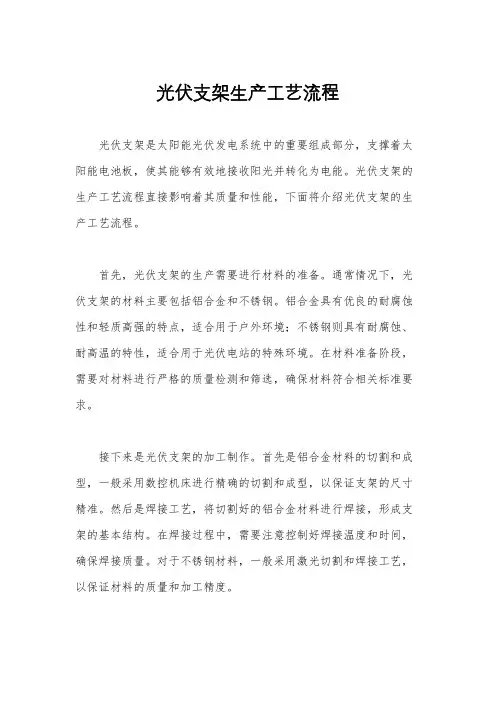 光伏支架生产工艺流程

光伏支架是太阳能光伏发电系统中的重要组成部分，支撑着太阳能电池板，使其能够有效地接收阳光并转化为电能。光伏支架的生产工艺流程直接影响着其质量和性能，下面将介绍光伏支架的生产工艺流程。

首先，光伏支架的生产需要进行材料的准备。通常情况下，光伏支架的材料主要包括铝合金和不锈钢。铝合金具有优良的耐腐蚀性和轻质高强的特点，适合用于户外环境；不锈钢则具有耐腐蚀、耐高温的特性，适合用于光伏电站的特殊环境。在材料准备阶段，需要对材料进行严格的质量检测和筛选，确保材料符合相关标准要求。

接下来是光伏支架的加工制作。首先是铝合金材料的切割和成型，一般采用数控机床进行精确的切割和成型，以保证支架的尺寸精准。然后是焊接工艺，将切割好的铝合金材料进行焊接，形成支架的基本结构。在焊接过程中，需要注意控制好焊接温度和时间，确保焊接质量。对于不锈钢材料，一般采用激光切割和焊接工艺，以保证材料的质量和加工精度。